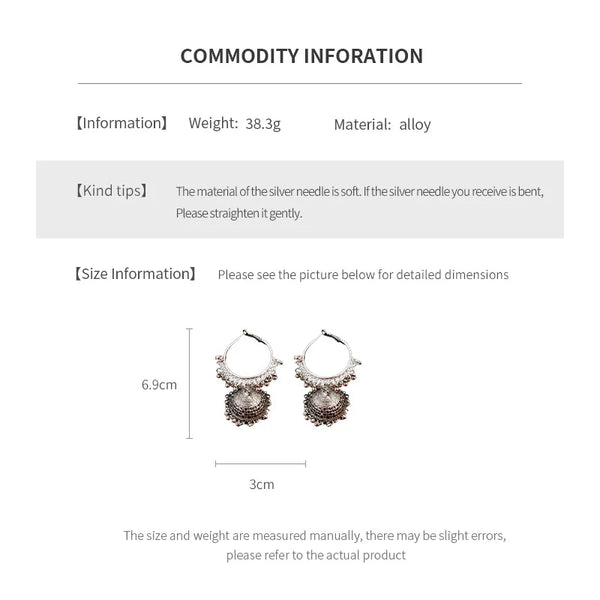 COMMODITY INFORATION

【Information】 Weight: 38.3g Material: alloy

【Kind tips】 The material of the silver needle is soft. If the silver needle you receive is bent, Please straighten it gently.

【Size Information】 Please see the picture below for detailed dimensions

6.9cm

3cm

The size and weight are measured manually, there may be slight errors, please refer to the actual product